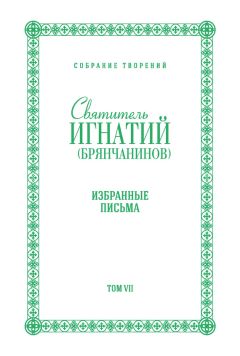 СОБРАНИЕ ТВОРЕНИЙ

Святитель
ИГНАТИЙ
(БРЯНЧАНИНОВ)

ИЗБРАННЫЕ
ПИСЬМА

ТОМ VII